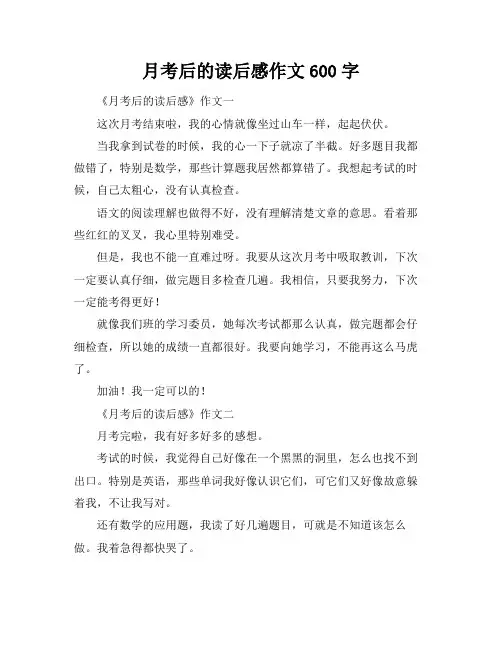 月考后的读后感作文 600 字

《月考后的读后感》作文一

这次月考结束啦，我的心情就像坐过山车一样，起起伏伏。

当我拿到试卷的时候，我的心一下子就凉了半截。好多题目我都做错了，特别是数学，那些计算题我居然都算错了。我想起考试的时候，自己太粗心，没有认真检查。

语文的阅读理解也做得不好，没有理解清楚文章的意思。看着那些红红的叉叉，我心里特别难受。

但是，我也不能一直难过呀。我要从这次月考中吸取教训，下次一定要认真仔细，做完题目多检查几遍。我相信，只要我努力，下次一定能考得更好！

就像我们班的学习委员，她每次考试都那么认真，做完题都会仔细检查，所以她的成绩一直都很好。我要向她学习，不能再这么马虎了。

加油！我一定可以的！

《月考后的读后感》作文二

月考完啦，我有好多好多的感想。

考试的时候，我觉得自己好像在一个黑黑的洞里，怎么也找不到出口。特别是英语，那些单词我好像认识它们，可它们又好像故意躲着我，不让我写对。

还有数学的应用题，我读了好几遍题目，可就是不知道该怎么做。我着急得都快哭了。